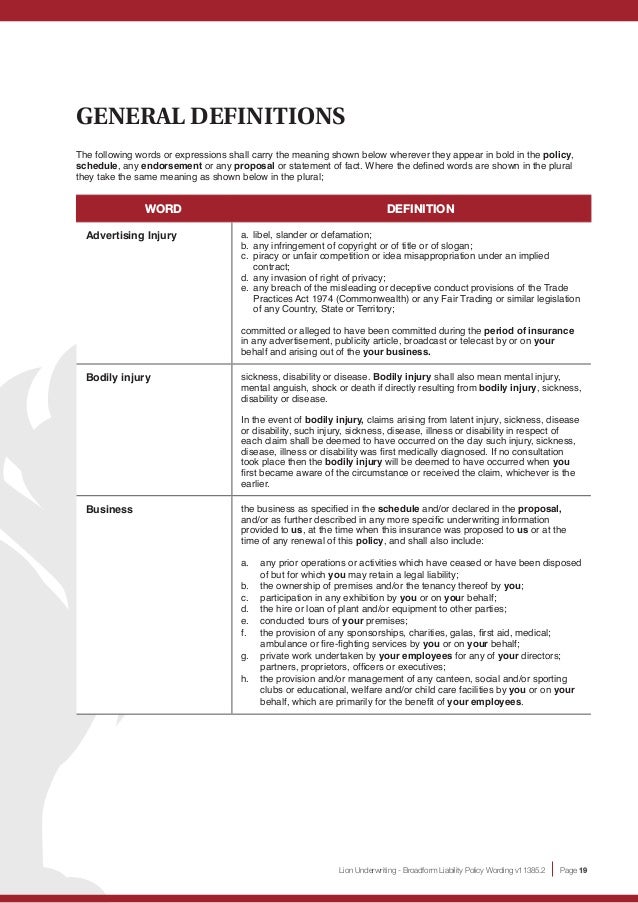 GENERAL DEFINITIONS

The following words or expressions shall carry the meaning shown below wherever they appear in bold in the policy, schedule, any endorsement or any proposal or statement of fact. Where the defined words are shown in the plural they take the same meaning as shown below in the plural;

| WORD | DEFINITION |
|---|---|
| Advertising Injury | a. libel, slander or defamation; b. any infringement of copyright or of title or of slogan; c. piracy or unfair competition or idea misappropriation under an implied contract; d. any invasion of right of privacy; e. any breach of the misleading or deceptive conduct provisions of the Trade Practices Act 1974 (Commonwealth) or any Fair Trading or similar legislation of any Country, State or Territory; committed or alleged to have been committed during the period of insurance in any advertisement, publicity article, broadcast or telecast by or on your behalf and arising out of the your business. |
| Bodily injury | sickness, disability or disease. Bodily injury shall also mean mental injury, mental anguish, shock or death if directly resulting from bodily injury, sickness, disability or disease. In the event of bodily injury, claims arising from latent injury, sickness, disease or disability, such injury, sickness, disease, illness or disability in respect of each claim shall be deemed to have occurred on the day such injury, sickness, disease, illness or disability was first medically diagnosed. If no consultation took place then the bodily injury will be deemed to have occurred when you first became aware of the circumstance or received the claim, whichever is the earlier. |
| Business | the business as specified in the schedule and/or declared in the proposal, and/or as further described in any more specific underwriting information provided to us, at the time when this insurance was proposed to us or at the time of any renewal of this policy, and shall also include: a. any prior operations or activities which have ceased or have been disposed of but for which you may retain a legal liability; b. the ownership of premises and/or the tenancy thereof by you; c. participation in any exhibition by you or on your behalf; d. the hire or loan of plant and/or equipment to other parties; e. conducted tours of your premises; f. the provision of any sponsorships, charities, galas, first aid, medical; ambulance or fire-fighting services by you or on your behalf; g. private work undertaken by your employees for any of your directors; partners, proprietors, officers or executives; h. the provision and/or management of any canteen, social and/or sporting clubs or educational, welfare and/or child care facilities by you or on your behalf, which are primarily for the benefit of your employees. |

Lion Underwriting - Broadform Liability Policy Wording v1 1385.2 | Page 19